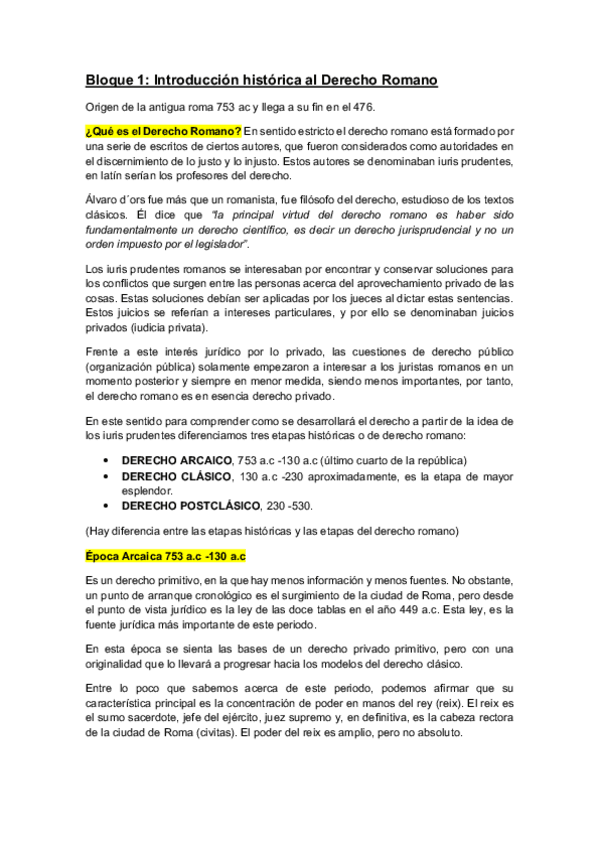 Bloque 1: Introducción histórica al Derecho Romano

Origen de la antigua roma 753 ac y llega a su fin en el 476.

¿Qué es el Derecho Romano? En sentido estricto el derecho romano está formado por una serie de escritos de ciertos autores, que fueron considerados como autoridades en el discernimiento de lo justo y lo injusto. Estos autores se denominaban iuris prudentes, en latín serían los profesores del derecho.

Álvaro d´ors fue más que un romanista, fue filósofo del derecho, estudioso de los textos clásicos. Él dice que "la principal virtud del derecho romano es haber sido fundamentalmente un derecho científico, es decir un derecho jurisprudencial y no un orden impuesto por el legislador".

Los iuris prudentes romanos se interesaban por encontrar y conservar soluciones para los conflictos que surgen entre las personas acerca del aprovechamiento privado de las cosas. Estas soluciones debían ser aplicadas por los jueces al dictar estas sentencias. Estos juicios se referían a intereses particulares, y por ello se denominaban juicios privados (iudicia privata).

Frente a este interés jurídico por lo privado, las cuestiones de derecho público (organización pública) solamente empezaron a interesar a los juristas romanos en un momento posterior y siempre en menor medida, siendo menos importantes, por tanto, el derecho romano es en esencia derecho privado.

En este sentido para comprender como se desarrollará el derecho a partir de la idea de los iuris prudentes diferenciamos tres etapas históricas o de derecho romano:

• DERECHO ARCAICO, 753 a.c -130 a.c (último cuarto de la república)
• DERECHO CLÁSICO, 130 a.c -230 aproximadamente, es la etapa de mayor esplendor.
• DERECHO POSTCLÁSICO, 230 -530.

(Hay diferencia entre las etapas históricas y las etapas del derecho romano)

Época Arcaica 753 a.c -130 a.c

Es un derecho primitivo, en la que hay menos información y menos fuentes. No obstante, un punto de arranque cronológico es el surgimiento de la ciudad de Roma, pero desde el punto de vista jurídico es la ley de las doce tablas en el año 449 a.c. Esta ley, es la fuente jurídica más importante de este periodo.

En esta época se sienta las bases de un derecho privado primitivo, pero con una originalidad que lo llevará a progresar hacia los modelos del derecho clásico.

Entre lo poco que sabemos acerca de este periodo, podemos afirmar que su característica principal es la concentración de poder en manos del rey (reix). El reix es el sumo sacerdote, jefe del ejército, juez supremo y, en definitiva, es la cabeza rectora de la ciudad de Roma (civitas). El poder del reix es amplio, pero no absoluto.